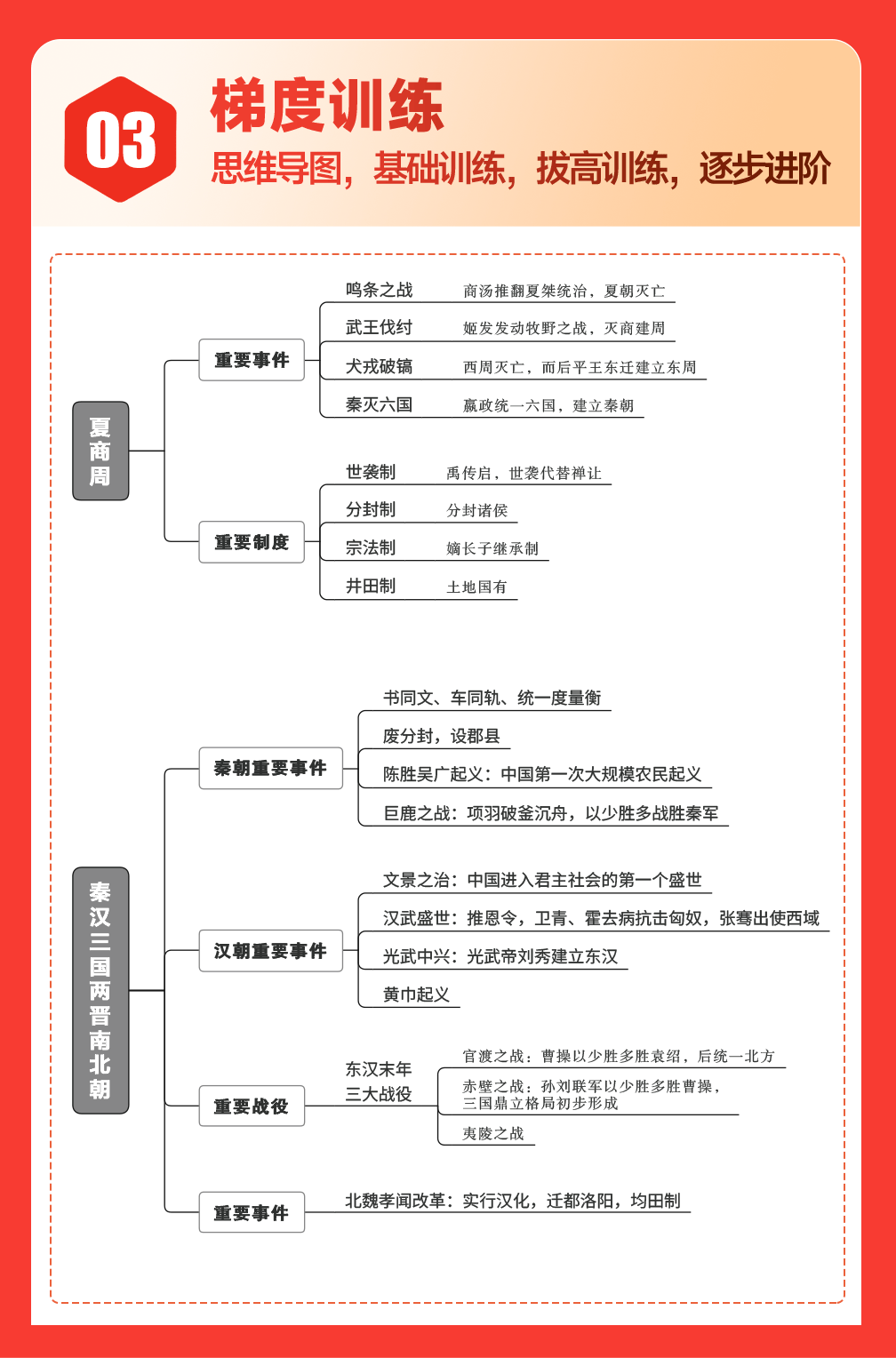 03

梯度训练

思维导图，基础训练，拔高训练，逐步进阶

夏商周

重要事件

鸣条之战 商汤推翻夏桀统治，夏朝灭亡

武王伐纣 姬发发动牧野之战，灭商建周

犬戎破镐 西周灭亡，而后平王东迁建立东周

秦灭六国 嬴政统一六国，建立秦朝

重要制度

世袭制 禹传启，世袭代替禅让

分封制 分封诸侯

宗法制 嫡长子继承制

井田制 土地国有

秦汉三国两晋南北朝

秦朝重要事件

书同文、车同轨、统一度量衡

废分封，设郡县

陈胜吴广起义：中国第一次大规模农民起义

巨鹿之战：项羽破釜沉舟，以少胜多战胜秦军

汉朝重要事件

文景之治：中国进入君主社会的第一个盛世

汉武盛世：推恩令，卫青、霍去病抗击匈奴，张骞出使西域

光武中兴：光武帝刘秀建立东汉

黄巾起义

重要战役

东汉末年三大战役

官渡之战：曹操以少胜多胜袁绍，后统一北方

赤壁之战：孙刘联军以少胜多胜曹操，三国鼎立格局初步形成

夷陵之战

重要事件

北魏孝闻改革：实行汉化，迁都洛阳，均田制